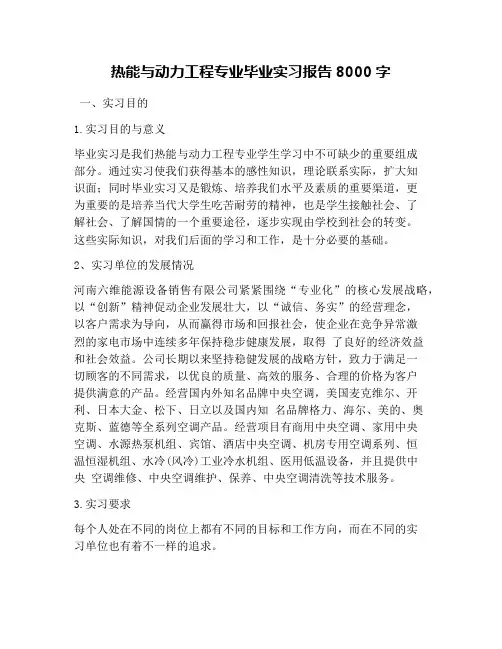 热能与动力工程专业毕业实习报告 8000 字

一、实习目的

1. 实习目的与意义

毕业实习是我们热能与动力工程专业学生学习中不可缺少的重要组成部分。通过实习使我们获得基本的感性知识，理论联系实际，扩大知识面；同时毕业实习又是锻炼、培养我们水平及素质的重要渠道，更为重要的是培养当代大学生吃苦耐劳的精神，也是学生接触社会、了解社会、了解国情的一个重要途径，逐步实现由学校到社会的转变。这些实际知识，对我们后面的学习和工作，是十分必要的基础。

2、实习单位的发展情况

河南六维能源设备销售有限公司紧紧围绕“专业化”的核心发展战略，以“创新”精神促动企业发展壮大，以“诚信、务实”的经营理念，以客户需求为导向，从而赢得市场和回报社会，使企业在竞争异常激烈的家电市场中连续多年保持稳步健康发展，取得 了良好的经济效益和社会效益。公司长期以来坚持稳健发展的战略方针，致力于满足一切顾客的不同需求，以优良的质量、高效的服务、合理的价格为客户提供满意的产品。经营国内外知名品牌中央空调，美国麦克维尔、开利、日本大金、松下、日立以及国内知 名品牌格力、海尔、美的、奥克斯、蓝德等全系列空调产品。经营项目有商用中央空调、家用中央空调、水源热泵机组、宾馆、酒店中央空调、机房专用空调系列、恒温恒湿机组、水冷(风冷)工业冷水机组、医用低温设备，并且提供中央 空调维修、中央空调维护、保养、中央空调清洗等技术服务。

3. 实习要求

每个人处在不同的岗位上都有不同的目标和工作方向，而在不同的实习单位也有着不一样的追求。